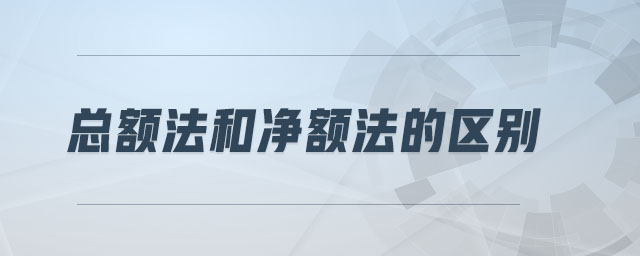 总额法和净额法的区别